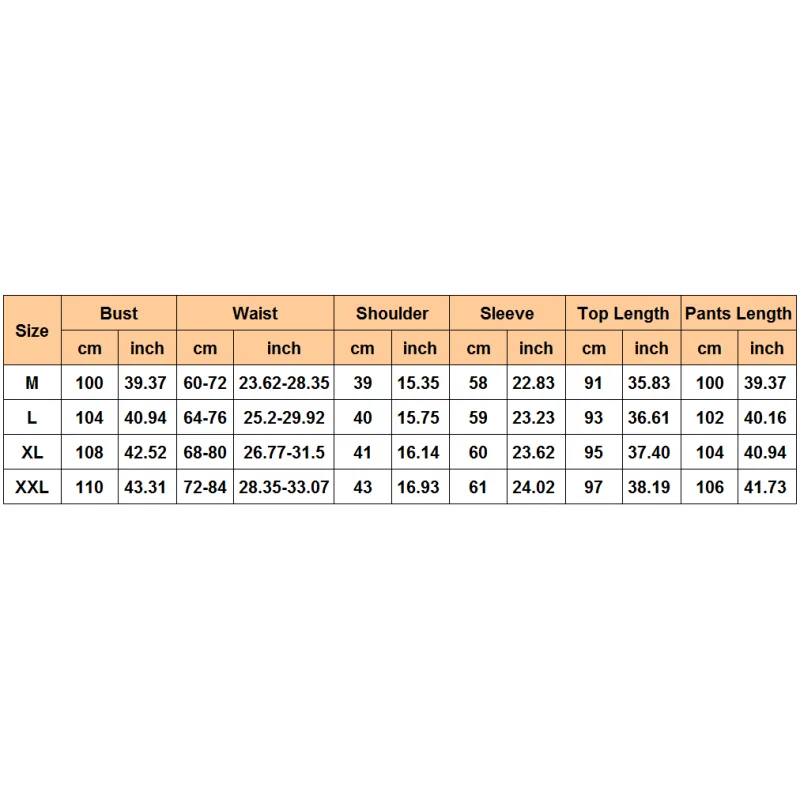 | Size | Bust | | Waist | | Shoulder | | Sleeve | | Top Length | | Pants Length | |
|---|---|---|---|---|---|---|---|---|---|---|---|---|
| | cm | inch | cm | inch | cm | inch | cm | inch | cm | inch | cm | inch |
| M | 100 | 39.37 | 60-72 | 23.62-28.35 | 39 | 15.35 | 58 | 22.83 | 91 | 35.83 | 100 | 39.37 |
| L | 104 | 40.94 | 64-76 | 25.2-29.92 | 40 | 15.75 | 59 | 23.23 | 93 | 36.61 | 102 | 40.16 |
| XL | 108 | 42.52 | 68-80 | 26.77-31.5 | 41 | 16.14 | 60 | 23.62 | 95 | 37.40 | 104 | 40.94 |
| XXL | 110 | 43.31 | 72-84 | 28.35-33.07 | 43 | 16.93 | 61 | 24.02 | 97 | 38.19 | 106 | 41.73 |